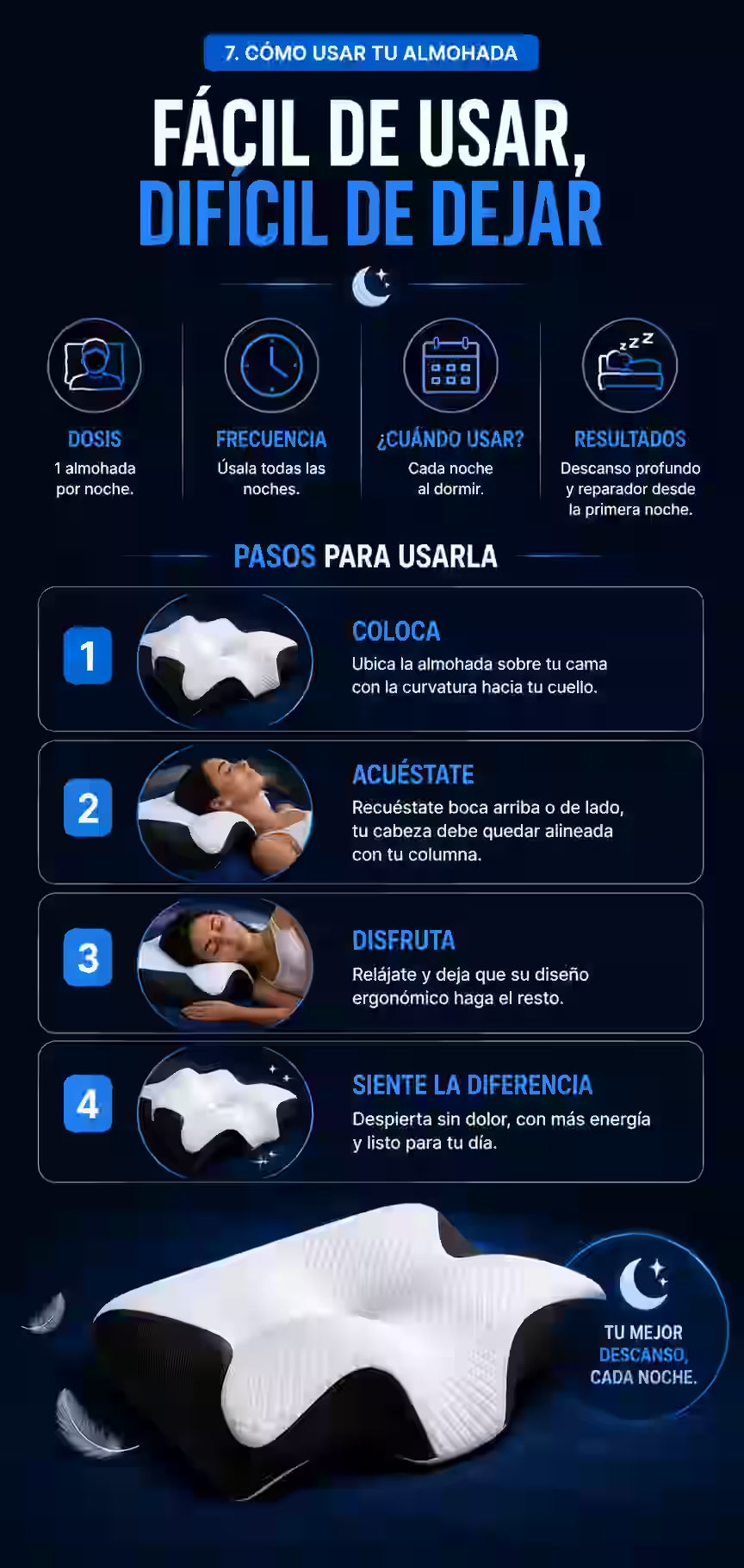 7. CÓMO USAR TU ALMOHADA

FÁCIL DE USAR, DIFÍCIL DE DEJAR

DOSIS
1 almohada por noche.

FRECUENCIA
Úsala todas las noches.

¿CUÁNDO USAR?
Cada noche al dormir.

RESULTADOS
Descanso profundo y reparador desde la primera noche.

PASOS PARA USARLA

1
COLOCA
Ubica la almohada sobre tu cama con la curvatura hacia tu cuello.

2
ACUÉSTATE
Recuéstate boca arriba o de lado, tu cabeza debe quedar alineada con tu columna.

3
DISFRUTA
Relájate y deja que su diseño ergonómico haga el resto.

4
SIENTE LA DIFERENCIA
Despierta sin dolor, con más energía y listo para tu día.

TU MEJOR DESCANSO, CADA NOCHE.